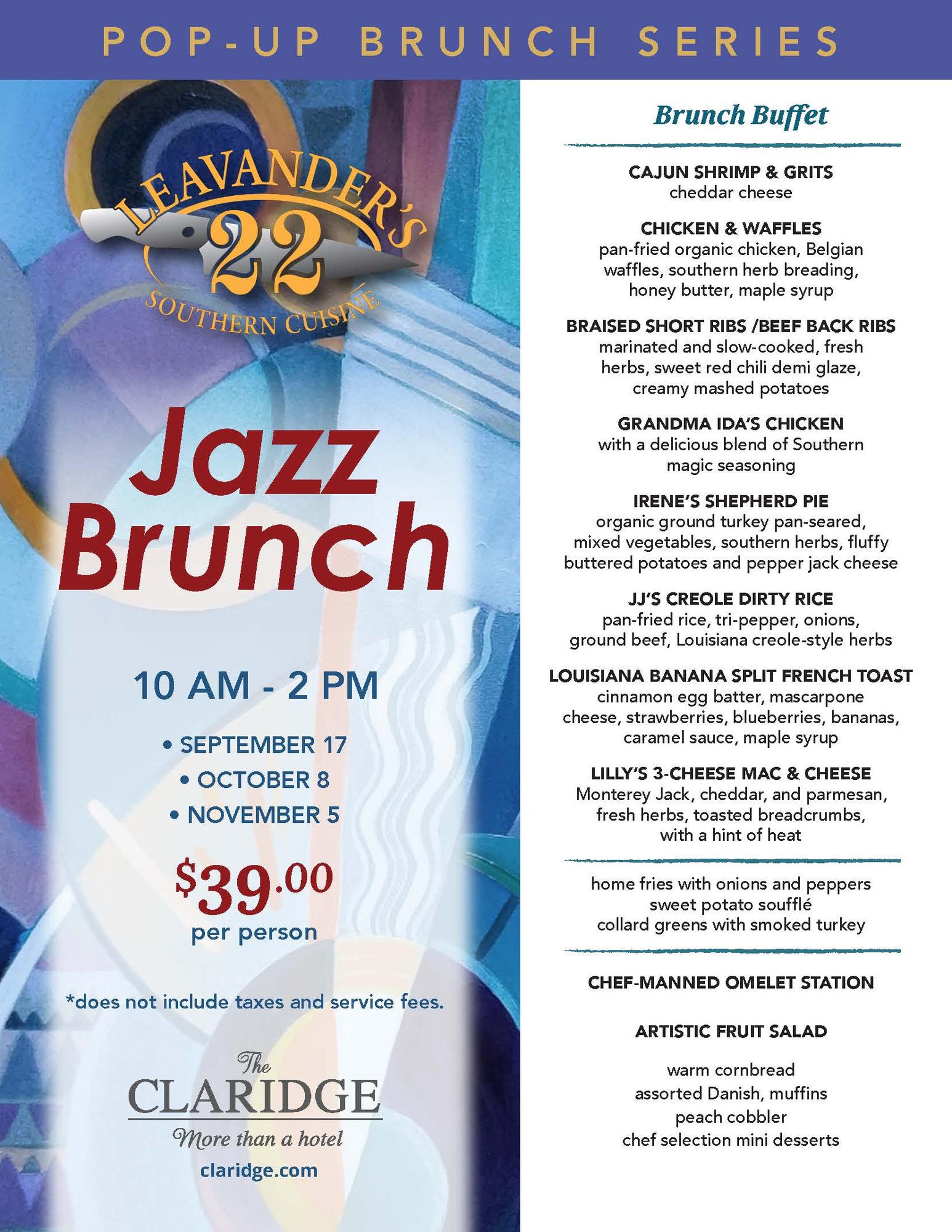 POP-UP BRUNCH SERIES

LEAVANDER'S 22 SOUTHERN CUISINE

Jazz Brunch

10 AM - 2 PM

• SEPTEMBER 17
• OCTOBER 8
• NOVEMBER 5

$39.00 per person

*does not include taxes and service fees.

The CLARIDGE
More than a hotel
claridge.com

Brunch Buffet

CAJUN SHRIMP & GRITS
cheddar cheese

CHICKEN & WAFFLES
pan-fried organic chicken, Belgian waffles, southern herb breading, honey butter, maple syrup

BRAISED SHORT RIBS /BEEF BACK RIBS
marinated and slow-cooked, fresh herbs, sweet red chili demi glaze, creamy mashed potatoes

GRANDMA IDA'S CHICKEN
with a delicious blend of Southern magic seasoning

IRENE'S SHEPHERD PIE
organic ground turkey pan-seared, mixed vegetables, southern herbs, fluffy buttered potatoes and pepper jack cheese

JJ'S CREOLE DIRTY RICE
pan-fried rice, tri-pepper, onions, ground beef, Louisiana creole-style herbs

LOUISIANA BANANA SPLIT FRENCH TOAST
cinnamon egg batter, mascarpone cheese, strawberries, blueberries, bananas, caramel sauce, maple syrup

LILLY'S 3-CHEESE MAC & CHEESE
Monterey Jack, cheddar, and parmesan, fresh herbs, toasted breadcrumbs, with a hint of heat

home fries with onions and peppers
sweet potato soufflé
collard greens with smoked turkey

CHEF-MANNED OMELET STATION

ARTISTIC FRUIT SALAD

warm cornbread
assorted Danish, muffins
peach cobbler
chef selection mini desserts